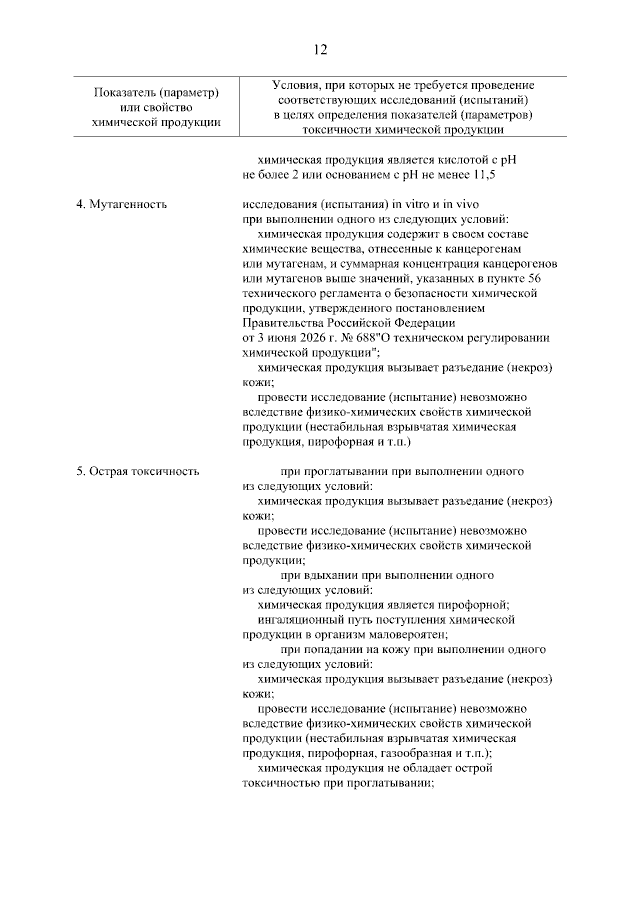 12

| Показатель (параметр) или свойство химической продукции | Условия, при которых не требуется проведение соответствующих исследований (испытаний) в целях определения показателей (параметров) токсичности химической продукции |
|---|---|
| | химическая продукция является кислотой с pH не более 2 или основанием с pH не менее 11,5 |
| 4. Мутагенность | исследования (испытания) in vitro и in vivo при выполнении одного из следующих условий: химическая продукция содержит в своем составе химические вещества, отнесенные к канцерогенам или мутагенам, и суммарная концентрация канцерогенов или мутагенов выше значений, указанных в пункте 56 технического регламента о безопасности химической продукции, утвержденного постановлением Правительства Российской Федерации от 3 июня 2026 г. № 688"О техническом регулировании химической продукции"; химическая продукция вызывает разъедание (некроз) кожи; провести исследование (испытание) невозможно вследствие физико-химических свойств химической продукции (нестабильная взрывчатая химическая продукция, пирофорная и т.п.) |
| 5. Острая токсичность | при проглатывании при выполнении одного из следующих условий: химическая продукция вызывает разъедание (некроз) кожи; провести исследование (испытание) невозможно вследствие физико-химических свойств химической продукции; при вдыхании при выполнении одного из следующих условий: химическая продукция является пирофорной; ингаляционный путь поступления химической продукции в организм маловероятен; при попадании на кожу при выполнении одного из следующих условий: химическая продукция вызывает разъедание (некроз) кожи; провести исследование (испытание) невозможно вследствие физико-химических свойств химической продукции (нестабильная взрывчатая химическая продукция, пирофорная, газообразная и т.п.); химическая продукция не обладает острой токсичностью при проглатывании; |